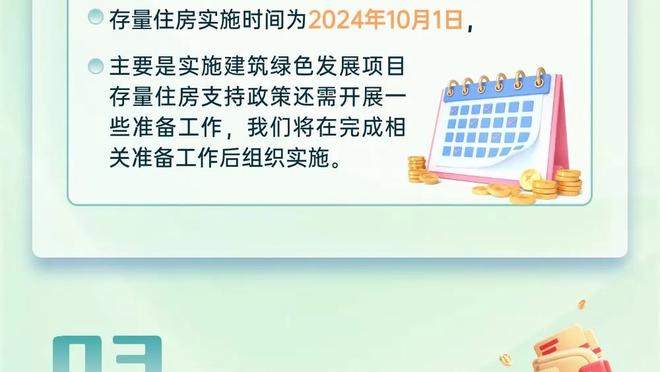 存量住房实施时间为2024年10月1日，

主要是实施建筑绿色发展项目存量住房支持政策还需开展一些准备工作，我们将在完成相关准备工作后组织实施。

03